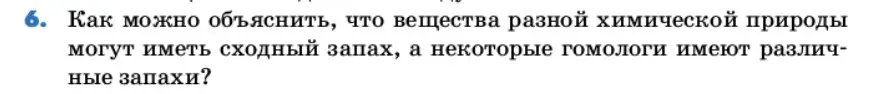 6. Как можно объяснить, что вещества разной химической природы могут иметь сходный запах, а некоторые гомологи имеют различные запахи?